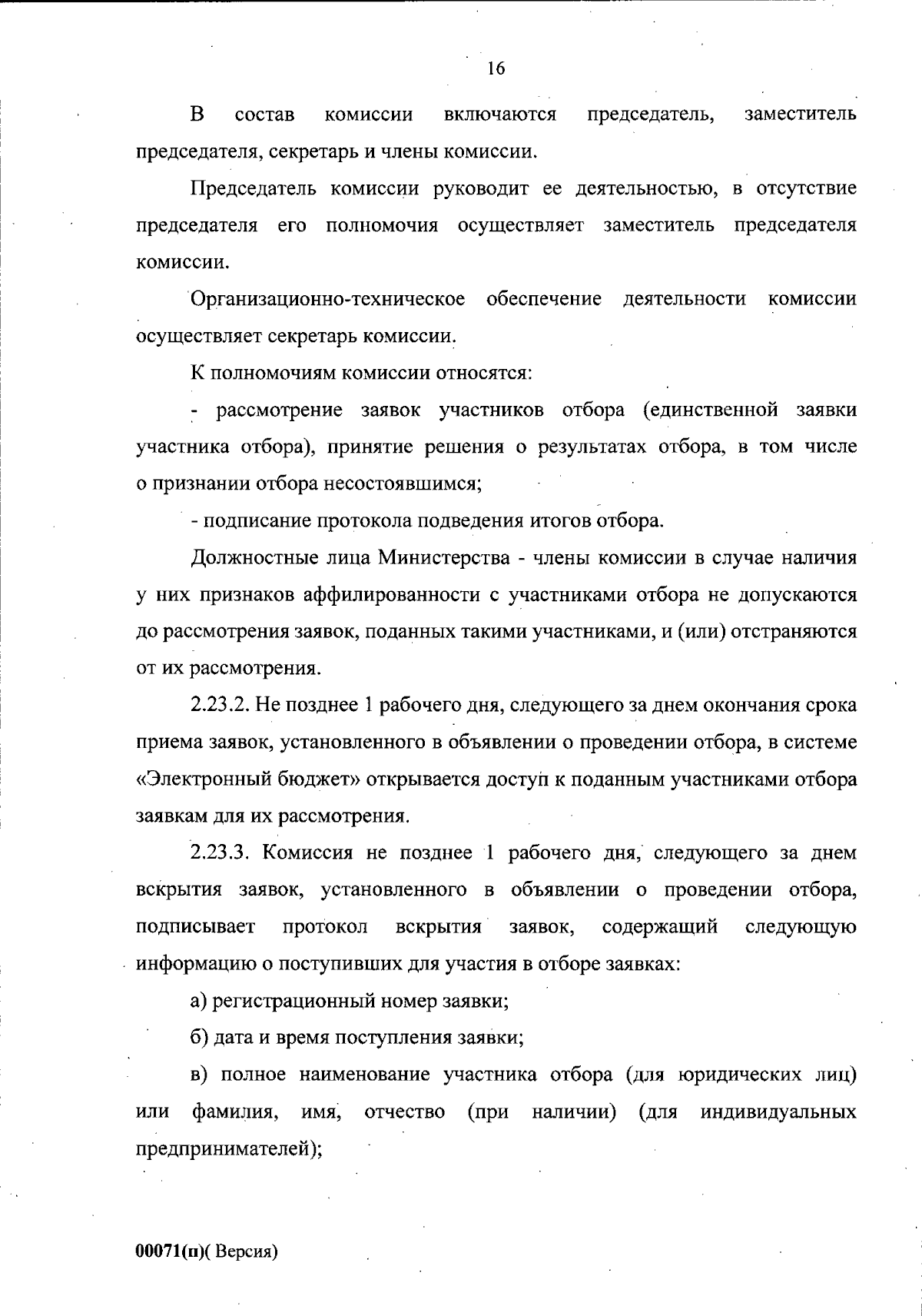 16

В состав комиссии включаются председатель, заместитель председателя, секретарь и члены комиссии.

Председатель комиссии руководит ее деятельностью, в отсутствие председателя его полномочия осуществляет заместитель председателя комиссии.

Организационно-техническое обеспечение деятельности комиссии осуществляет секретарь комиссии.

К полномочиям комиссии относятся:

- рассмотрение заявок участников отбора (единственной заявки участника отбора), принятие решения о результатах отбора, в том числе о признании отбора несостоявшимся;

- подписание протокола подведения итогов отбора.

Должностные лица Министерства - члены комиссии в случае наличия у них признаков аффилированности с участниками отбора не допускаются до рассмотрения заявок, поданных такими участниками, и (или) отстраняются от их рассмотрения.

2.23.2. Не позднее 1 рабочего дня, следующего за днем окончания срока приема заявок, установленного в объявлении о проведении отбора, в системе «Электронный бюджет» открывается доступ к поданным участниками отбора заявкам для их рассмотрения.

2.23.3. Комиссия не позднее 1 рабочего дня, следующего за днем вскрытия заявок, установленного в объявлении о проведении отбора, подписывает протокол вскрытия заявок, содержащий следующую информацию о поступивших для участия в отборе заявках:

а) регистрационный номер заявки;

б) дата и время поступления заявки;

в) полное наименование участника отбора (для юридических лиц) или фамилия, имя, отчество (при наличии) (для индивидуальных предпринимателей);

00071(п)( Версия)